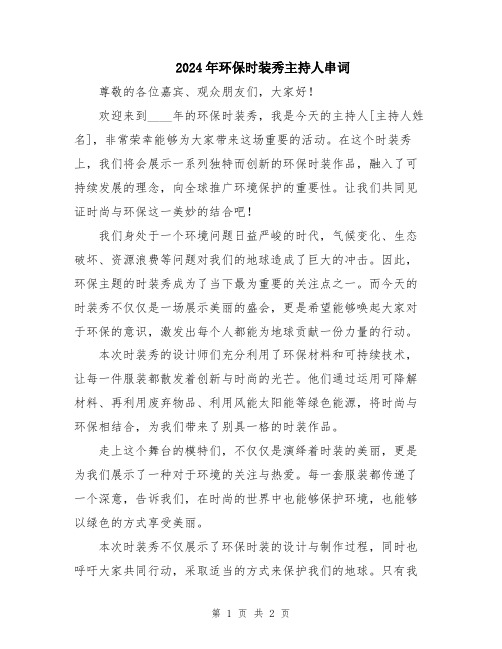 2024年环保时装秀主持人串词

尊敬的各位嘉宾、观众朋友们，大家好！

欢迎来到____年的环保时装秀，我是今天的主持人[主持人姓名]，非常荣幸能够为大家带来这场重要的活动。在这个时装秀上，我们将会展示一系列独特而创新的环保时装作品，融入了可持续发展的理念，向全球推广环境保护的重要性。让我们共同见证时尚与环保这一美妙的结合吧！

我们身处于一个环境问题日益严峻的时代，气候变化、生态破坏、资源浪费等问题对我们的地球造成了巨大的冲击。因此，环保主题的时装秀成为了当下最为重要的关注点之一。而今天的时装秀不仅仅是一场展示美丽的盛会，更是希望能够唤起大家对于环保的意识，激发出每个人都能为地球贡献一份力量的行动。

本次时装秀的设计师们充分利用了环保材料和可持续技术，让每一件服装都散发着创新与时尚的光芒。他们通过运用可降解材料、再利用废弃物品、利用风能太阳能等绿色能源，将时尚与环保相结合，为我们带来了别具一格的时装作品。

走上这个舞台的模特们，不仅仅是演绎着时装的美丽，更是为我们展示了一种对于环境的关注与热爱。每一套服装都传递了一个深意，告诉我们，在时尚的世界中也能够保护环境，也能够以绿色的方式享受美丽。

本次时装秀不仅展示了环保时装的设计与制作过程，同时也呼吁大家共同行动，采取适当的方式来保护我们的地球。只有我

第 1 页 共 2 页